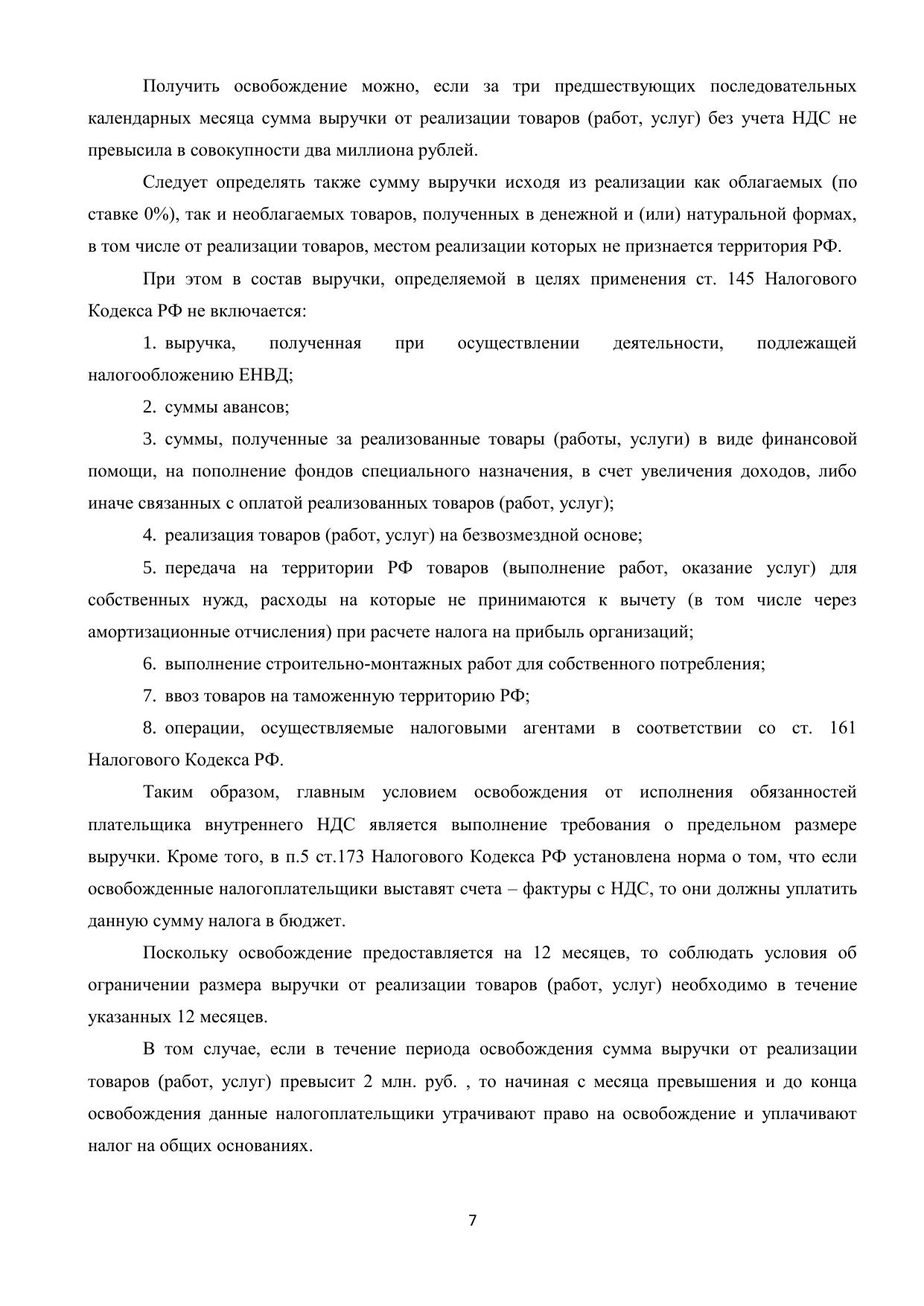 Получить освобождение можно, если за три предшествующих последовательных календарных месяца сумма выручки от реализации товаров (работ, услуг) без учета НДС не превысила в совокупности два миллиона рублей.

Следует определять также сумму выручки исходя из реализации как облагаемых (по ставке 0%), так и необлагаемых товаров, полученных в денежной и (или) натуральной формах, в том числе от реализации товаров, местом реализации которых не признается территория РФ.

При этом в состав выручки, определяемой в целях применения ст. 145 Налогового Кодекса РФ не включается:

1. выручка, полученная при осуществлении деятельности, подлежащей налогообложению ЕНВД;

2. суммы авансов;

3. суммы, полученные за реализованные товары (работы, услуги) в виде финансовой помощи, на пополнение фондов специального назначения, в счет увеличения доходов, либо иначе связанных с оплатой реализованных товаров (работ, услуг);

4. реализация товаров (работ, услуг) на безвозмездной основе;

5. передача на территории РФ товаров (выполнение работ, оказание услуг) для собственных нужд, расходы на которые не принимаются к вычету (в том числе через амортизационные отчисления) при расчете налога на прибыль организаций;

6. выполнение строительно-монтажных работ для собственного потребления;

7. ввоз товаров на таможенную территорию РФ;

8. операции, осуществляемые налоговыми агентами в соответствии со ст. 161 Налогового Кодекса РФ.

Таким образом, главным условием освобождения от исполнения обязанностей плательщика внутреннего НДС является выполнение требования о предельном размере выручки. Кроме того, в п.5 ст.173 Налогового Кодекса РФ установлена норма о том, что если освобожденные налогоплательщики выставят счета – фактуры с НДС, то они должны уплатить данную сумму налога в бюджет.

Поскольку освобождение предоставляется на 12 месяцев, то соблюдать условия об ограничении размера выручки от реализации товаров (работ, услуг) необходимо в течение указанных 12 месяцев.

В том случае, если в течение периода освобождения сумма выручки от реализации товаров (работ, услуг) превысит 2 млн. руб. , то начиная с месяца превышения и до конца освобождения данные налогоплательщики утрачивают право на освобождение и уплачивают налог на общих основаниях.

7